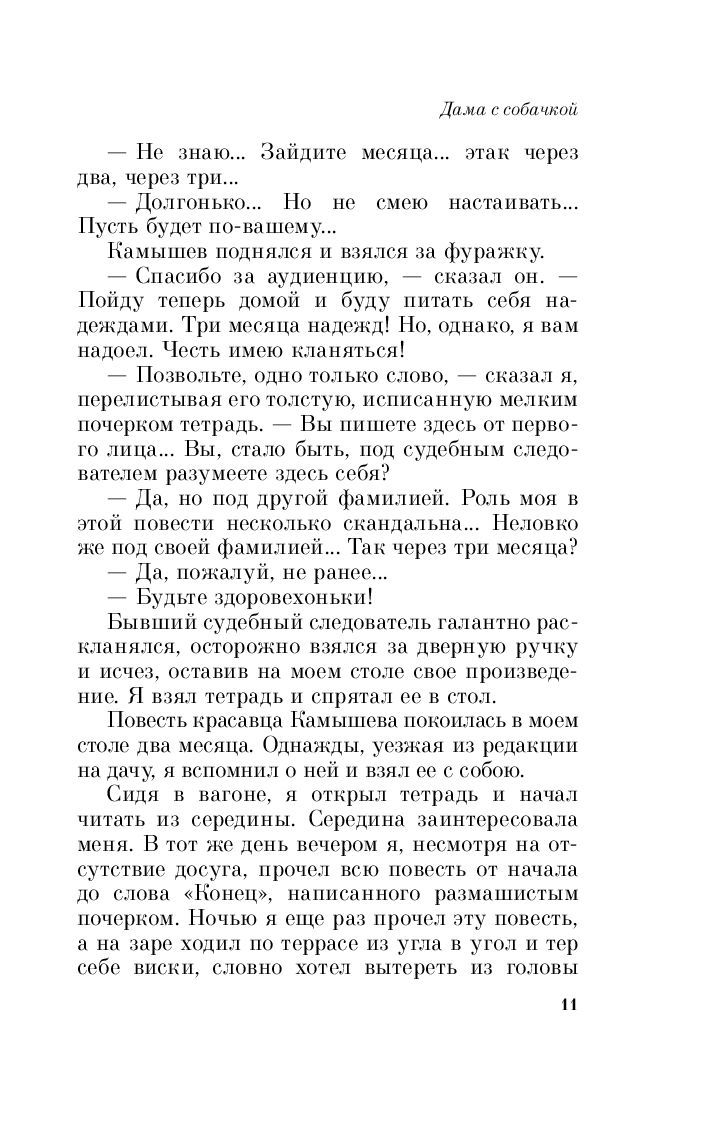 Дама с собачкой

— Не знаю... Зайдите месяца... этак через два, через три...

— Долгонько... Но не смею настаивать... Пусть будет по-вашему...

Камышев поднялся и взялся за фуражку.

— Спасибо за аудиенцию, — сказал он. — Пойду теперь домой и буду питать себя надеждами. Три месяца надежд! Но, однако, я вам надоел. Честь имею кланяться!

— Позвольте, одно только слово, — сказал я, перелистывая его толстую, исписанную мелким почерком тетрадь. — Вы пишете здесь от первого лица... Вы, стало быть, под судебным следователем разумеете здесь себя?

— Да, но под другой фамилией. Роль моя в этой повести несколько скандальна... Неловко же под своей фамилией... Так через три месяца?

— Да, пожалуй, не ранее...

— Будьте здоровехоньки!

Бывший судебный следователь галантно раскланялся, осторожно взялся за дверную ручку и исчез, оставив на моем столе свое произведение. Я взял тетрадь и спрятал ее в стол.

Повесть красавца Камышева покоилась в моем столе два месяца. Однажды, уезжая из редакции на дачу, я вспомнил о ней и взял ее с собою.

Сидя в вагоне, я открыл тетрадь и начал читать из середины. Середина заинтересовала меня. В тот же день вечером я, несмотря на отсутствие досуга, прочел всю повесть от начала до слова «Конец», написанного размашистым почерком. Ночью я еще раз прочел эту повесть, а на заре ходил по террасе из угла в угол и тер себе виски, словно хотел вытереть из головы

11